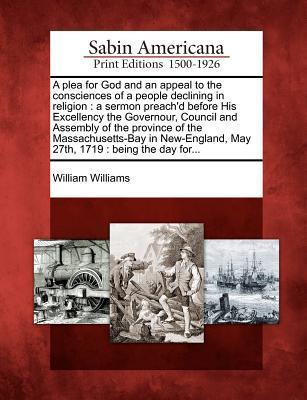 Sabin Americana
Print Editions 1500-1926

A plea for God and an appeal to the consciences of a people declining in religion : a sermon preach'd before His Excellency the Governour, Council and Assembly of the province of the Massachusetts-Bay in New-England, May 27th, 1719 : being the day for...

William Williams